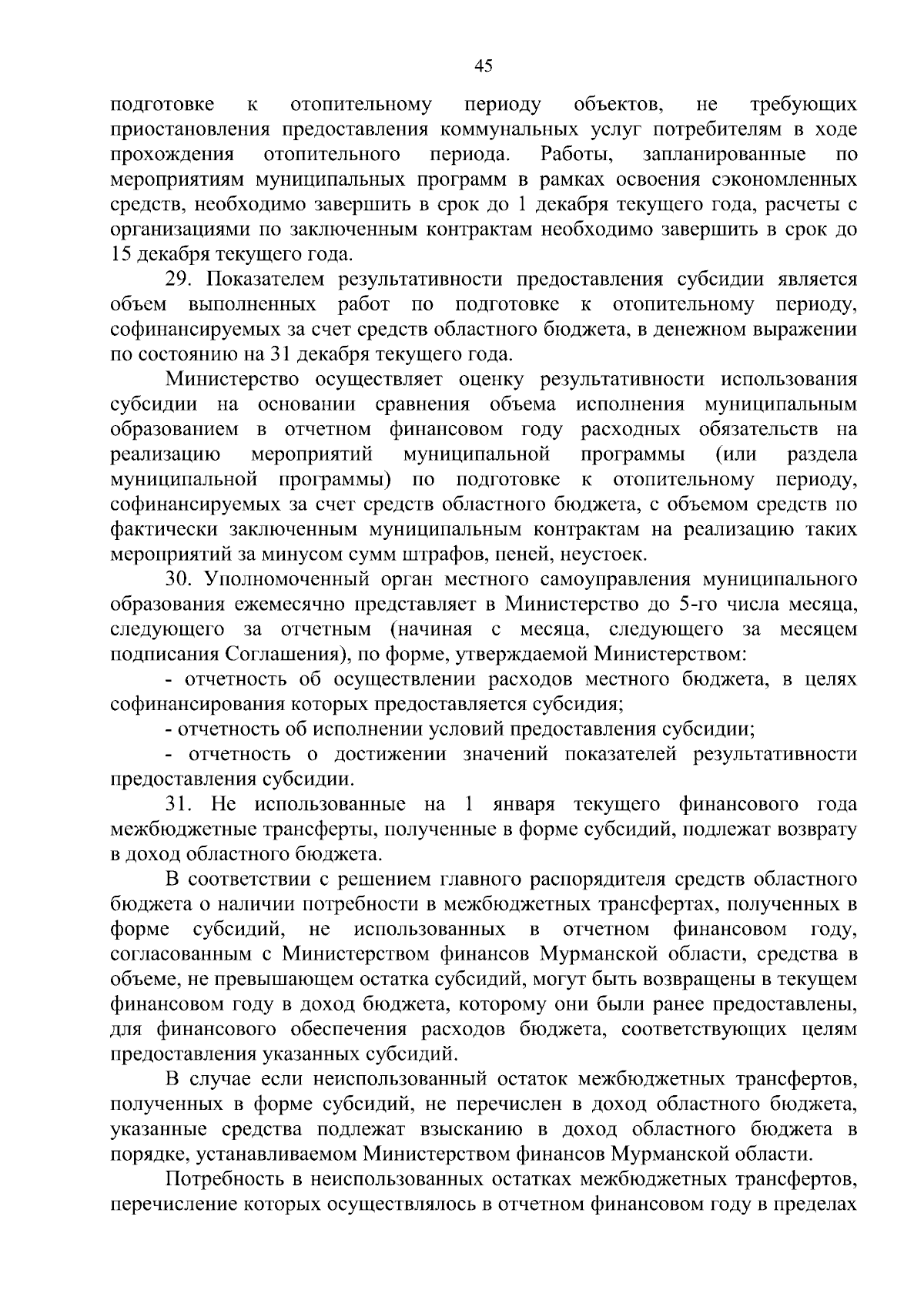 45

подготовке к отопительному периоду объектов, не требующих приостановления предоставления коммунальных услуг потребителям в ходе прохождения отопительного периода. Работы, запланированные по мероприятиям муниципальных программ в рамках освоения сэкономленных средств, необходимо завершить в срок до 1 декабря текущего года, расчеты с организациями по заключенным контрактам необходимо завершить в срок до 15 декабря текущего года.

29. Показателем результативности предоставления субсидии является объем выполненных работ по подготовке к отопительному периоду, софинансируемых за счет средств областного бюджета, в денежном выражении по состоянию на 31 декабря текущего года.

Министерство осуществляет оценку результативности использования субсидии на основании сравнения объема исполнения муниципальным образованием в отчетном финансовом году расходных обязательств на реализацию мероприятий муниципальной программы (или раздела муниципальной программы) по подготовке к отопительному периоду, софинансируемых за счет средств областного бюджета, с объемом средств по фактически заключенным муниципальным контрактам на реализацию таких мероприятий за минусом сумм штрафов, пеней, неустоек.

30. Уполномоченный орган местного самоуправления муниципального образования ежемесячно представляет в Министерство до 5-го числа месяца, следующего за отчетным (начиная с месяца, следующего за месяцем подписания Соглашения), по форме, утверждаемой Министерством:

- отчетность об осуществлении расходов местного бюджета, в целях софинансирования которых предоставляется субсидия;

- отчетность об исполнении условий предоставления субсидии;

- отчетность о достижении значений показателей результативности предоставления субсидии.

31. Не использованные на 1 января текущего финансового года межбюджетные трансферты, полученные в форме субсидий, подлежат возврату в доход областного бюджета.

В соответствии с решением главного распорядителя средств областного бюджета о наличии потребности в межбюджетных трансфертах, полученных в форме субсидий, не использованных в отчетном финансовом году, согласованным с Министерством финансов Мурманской области, средства в объеме, не превышающем остатка субсидий, могут быть возвращены в текущем финансовом году в доход бюджета, которому они были ранее предоставлены, для финансового обеспечения расходов бюджета, соответствующих целям предоставления указанных субсидий.

В случае если неиспользованный остаток межбюджетных трансфертов, полученных в форме субсидий, не перечислен в доход областного бюджета, указанные средства подлежат взысканию в доход областного бюджета в порядке, устанавливаемом Министерством финансов Мурманской области.

Потребность в неиспользованных остатках межбюджетных трансфертов, перечисление которых осуществлялось в отчетном финансовом году в пределах